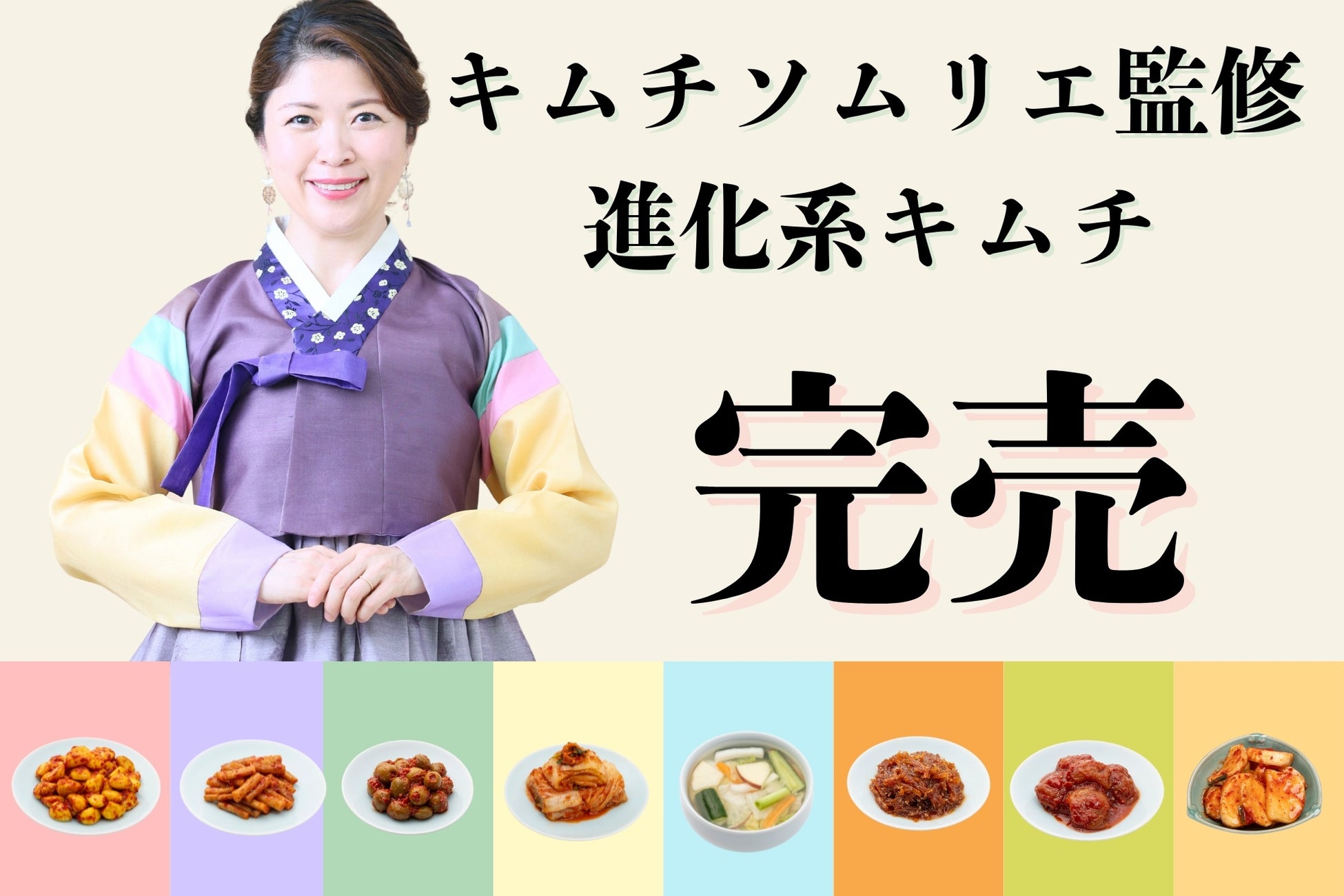 キムチソムリエ監修
進化系キムチ

完売